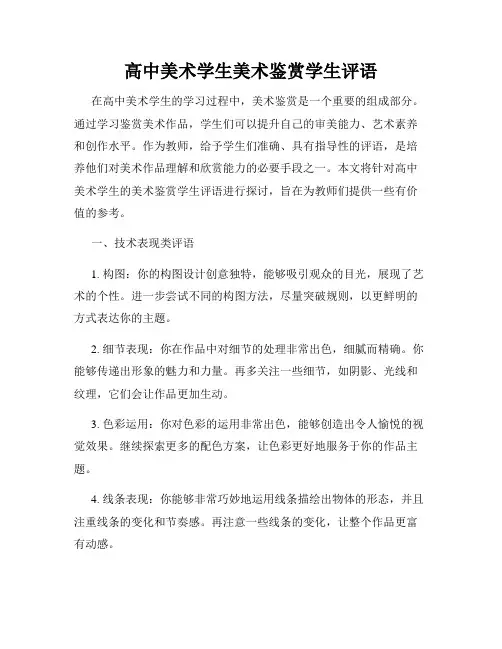 高中美术学生美术鉴赏学生评语

在高中美术学生的学习过程中，美术鉴赏是一个重要的组成部分。通过学习鉴赏美术作品，学生们可以提升自己的审美能力、艺术素养和创作水平。作为教师，给予学生们准确、具有指导性的评语，是培养他们对美术作品理解和欣赏能力的必要手段之一。本文将针对高中美术学生的美术鉴赏学生评语进行探讨，旨在为教师们提供一些有价值的参考。

一、技术表现类评语

1. 构图：你的构图设计创意独特，能够吸引观众的目光，展现了艺术的个性。进一步尝试不同的构图方法，尽量突破规则，以更鲜明的方式表达你的主题。

2. 细节表现：你在作品中对细节的处理非常出色，细腻而精确。你能够传递出形象的魅力和力量。再多关注一些细节，如阴影、光线和纹理，它们会让作品更加生动。

3. 色彩运用：你对色彩的运用非常出色，能够创造出令人愉悦的视觉效果。继续探索更多的配色方案，让色彩更好地服务于你的作品主题。

4. 线条表现：你能够非常巧妙地运用线条描绘出物体的形态，并且注重线条的变化和节奏感。再注意一些线条的变化，让整个作品更富有动感。